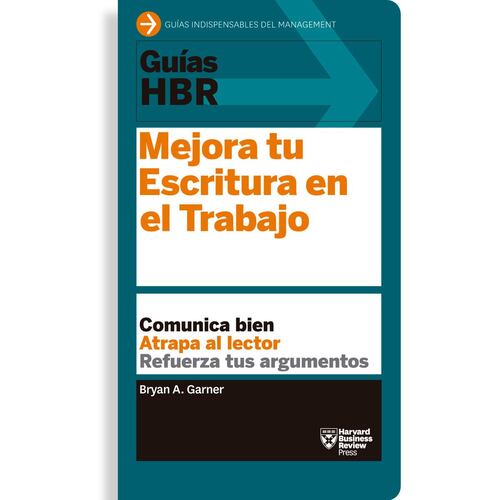 GUÍAS INDISPENSABLES DEL MANAGEMENT

Guías HBR

Mejora tu Escritura en el Trabajo

Comunica bien
Atrapa al lector
Refuerza tus argumentos

Bryan A. Garner

Harvard Business Review Press